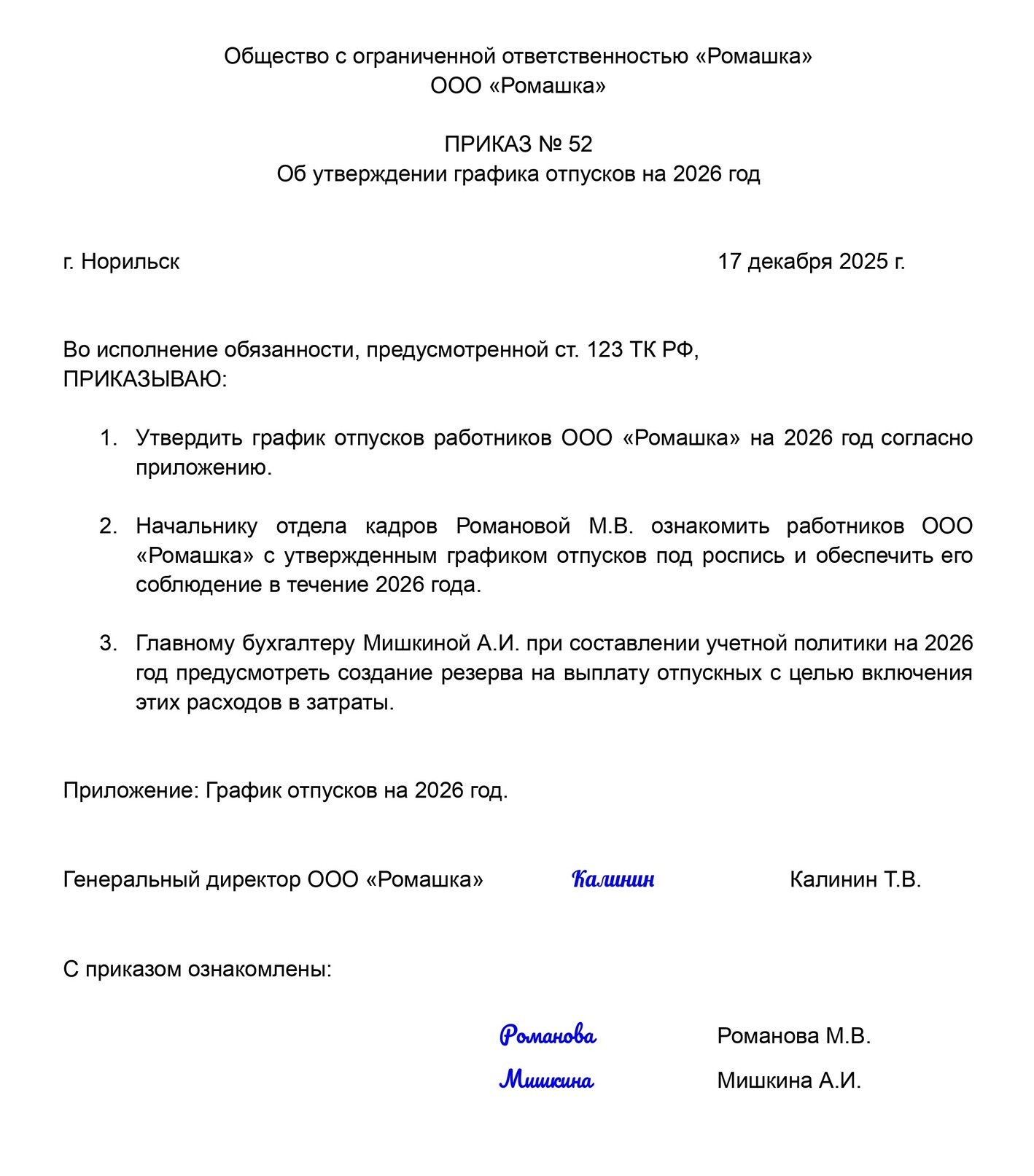 Общество с ограниченной ответственностью «Ромашка»
ООО «Ромашка»

ПРИКАЗ № 52
Об утверждении графика отпусков на 2026 год

г. Норильск 17 декабря 2025 г.

Во исполнение обязанности, предусмотренной ст. 123 ТК РФ,
ПРИКАЗЫВАЮ:

1. Утвердить график отпусков работников ООО «Ромашка» на 2026 год согласно приложению.

2. Начальнику отдела кадров Романовой М.В. ознакомить работников ООО «Ромашка» с утвержденным графиком отпусков под роспись и обеспечить его соблюдение в течение 2026 года.

3. Главному бухгалтеру Мишкиной А.И. при составлении учетной политики на 2026 год предусмотреть создание резерва на выплату отпускных с целью включения этих расходов в затраты.

Приложение: График отпусков на 2026 год.

Генеральный директор ООО «Ромашка» Калинин Калинин Т.В.

С приказом ознакомлены:

Романова Романова М.В.
Мишкина Мишкина А.И.